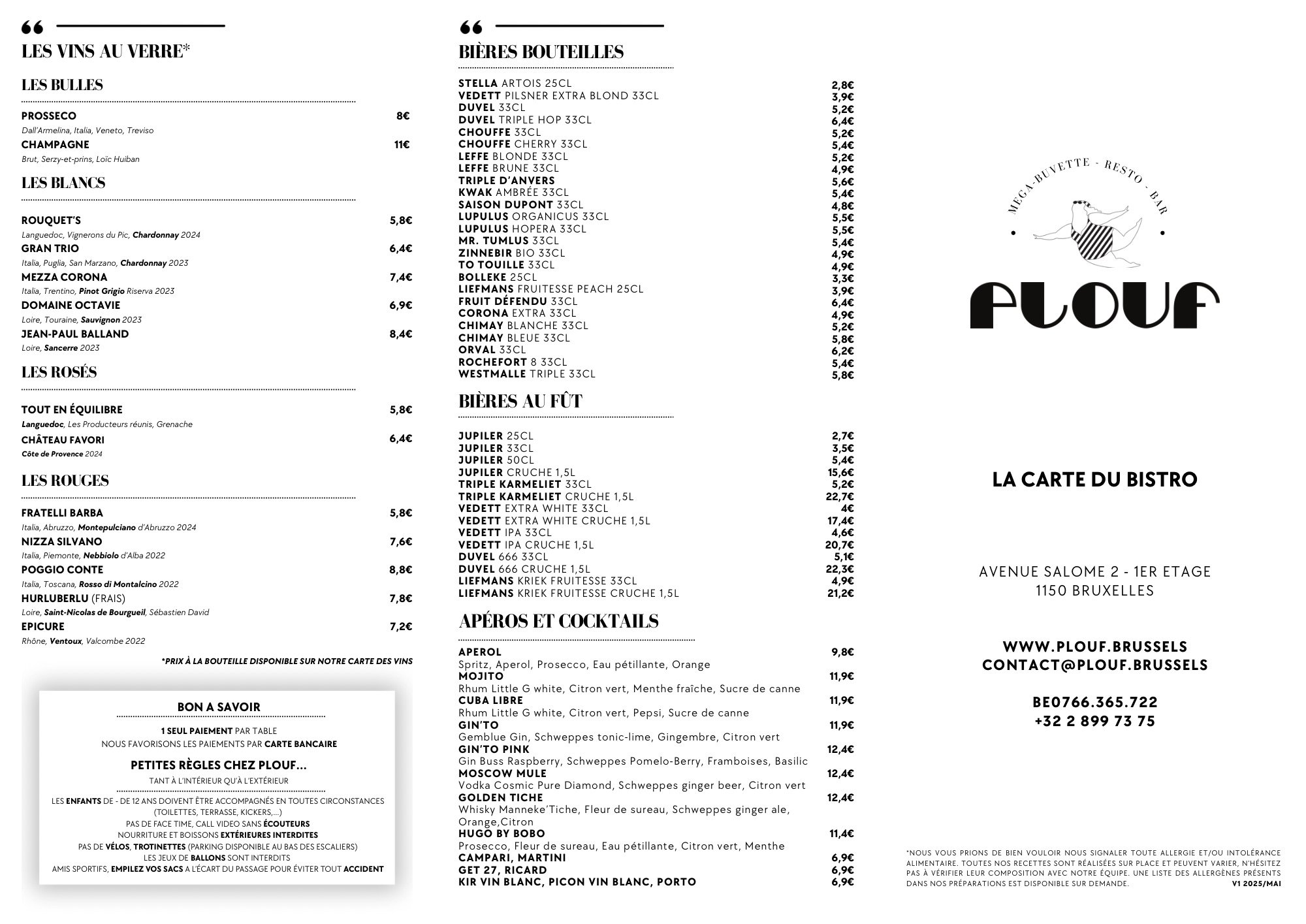 LES VINS AU VERRE*

LES BULLES

PROSSECO 8€
Dall'Armelina, Italia, Veneto, Treviso
CHAMPAGNE 11€
Brut, Serzy-et-prins, Loïc Huiban

LES BLANCS

ROUQUET'S 5,8€
Languedoc, Vignerons du Pic, Chardonnay 2024
GRAN TRIO 6,4€
Italia, Puglia, San Marzano, Chardonnay 2023
MEZZA CORONA 7,4€
Italia, Trentino, Pinot Grigio Riserva 2023
DOMAINE OCTAVIE 6,9€
Loire, Touraine, Sauvignon 2023
JEAN-PAUL BALLAND 8,4€
Loire, Sancerre 2023

LES ROSÉS

TOUT EN ÉQUILIBRE 5,8€
Languedoc, Les Producteurs réunis, Grenache
CHÂTEAU FAVORI 6,4€
Côte de Provence 2024

LES ROUGES

FRATELLI BARBA 5,8€
Italia, Abruzzo, Montepulciano d'Abruzzo 2024
NIZZA SILVANO 7,6€
Italia, Piemonte, Nebbiolo d'Alba 2022
POGGIO CONTE 8,8€
Italia, Toscana, Rosso di Montalcino 2022
HURLUBERLU (FRAIS) 7,8€
Loire, Saint-Nicolas de Bourgueil, Sébastien David
EPICURE 7,2€
Rhône, Ventoux, Valcombe 2022

*PRIX À LA BOUTEILLE DISPONIBLE SUR NOTRE CARTE DES VINS

BON A SAVOIR

1 SEUL PAIEMENT PAR TABLE
NOUS FAVORISONS LES PAIEMENTS PAR CARTE BANCAIRE

PETITES RÈGLES CHEZ PLOUF...
TANT À L'INTÉRIEUR QU'À L'EXTÉRIEUR

LES ENFANTS DE - DE 12 ANS DOIVENT ÊTRE ACCOMPAGNÉS EN TOUTES CIRCONSTANCES (TOILETTES, TERRASSE, KICKERS,...)
PAS DE FACE TIME, CALL VIDEO SANS ÉCOUTEURS
NOURRITURE ET BOISSONS EXTÉRIEURES INTERDITES
PAS DE VÉLOS, TROTINETTES (PARKING DISPONIBLE AU BAS DES ESCALIERS)
LES JEUX DE BALLONS SONT INTERDITS
AMIS SPORTIFS, EMPILEZ VOS SACS A L'ÉCART DU PASSAGE POUR ÉVITER TOUT ACCIDENT

BIÈRES BOUTEILLES

STELLA ARTOIS 25CL 2,8€
VEDETT PILSNER EXTRA BLOND 33CL 3,9€
DUVEL 33CL 5,2€
DUVEL TRIPLE HOP 33CL 6,4€
CHOUFFE 33CL 5,2€
CHOUFFE CHERRY 33CL 5,4€
LEFFE BLONDE 33CL 5,2€
LEFFE BRUNE 33CL 4,9€
TRIPLE D'ANVERS 5,6€
KWAK AMBRÉE 33CL 5,4€
SAISON DUPONT 33CL 4,8€
LUPULUS ORGANICUS 33CL 5,5€
LUPULUS HOPERA 33CL 5,5€
MR. TUMLUS 33CL 5,4€
ZINNEBIR BIO 33CL 4,9€
TO TOUILLE 33CL 4,9€
BOLLEKE 25CL 3,3€
LIEFMANS FRUITESSE PEACH 25CL 3,9€
FRUIT DÉFENDU 33CL 6,4€
CORONA EXTRA 33CL 4,9€
CHIMAY BLANCHE 33CL 5,2€
CHIMAY BLEUE 33CL 5,8€
ORVAL 33CL 6,2€
ROCHEFORT 8 33CL 5,4€
WESTMALLE TRIPLE 33CL 5,8€

BIÈRES AU FÛT

JUPILER 25CL 2,7€
JUPILER 33CL 3,5€
JUPILER 50CL 5,4€
JUPILER CRUCHE 1,5L 15,6€
TRIPLE KARMELIET 33CL 5,2€
TRIPLE KARMELIET CRUCHE 1,5L 22,7€
VEDETT EXTRA WHITE 33CL 4€
VEDETT EXTRA WHITE CRUCHE 1,5L 17,4€
VEDETT IPA 33CL 4,6€
VEDETT IPA CRUCHE 1,5L 20,7€
DUVEL 666 33CL 5,1€
DUVEL 666 CRUCHE 1,5L 22,3€
LIEFMANS KRIEK FRUITESSE 33CL 4,9€
LIEFMANS KRIEK FRUITESSE CRUCHE 1,5L 21,2€

APÉROS ET COCKTAILS

APEROL 9,8€
Spritz, Aperol, Prosecco, Eau pétillante, Orange
MOJITO 11,9€
Rhum Little G white, Citron vert, Menthe fraîche, Sucre de canne
CUBA LIBRE 11,9€
Rhum Little G white, Citron vert, Pepsi, Sucre de canne
GIN'TO 11,9€
Gemblue Gin, Schweppes tonic-lime, Gingembre, Citron vert
GIN'TO PINK 12,4€
Gin Buss Raspberry, Schweppes Pomelo-Berry, Framboises, Basilic
MOSCOW MULE 12,4€
Vodka Cosmic Pure Diamond, Schweppes ginger beer, Citron vert
GOLDEN TICHE 12,4€
Whisky Manneke'Tiche, Fleur de sureau, Schweppes ginger ale, Orange,Citron
HUGO BY BOBO 11,4€
Prosecco, Fleur de sureau, Eau pétillante, Citron vert, Menthe
CAMPARI, MARTINI 6,9€
GET 27, RICARD 6,9€
KIR VIN BLANC, PICON VIN BLANC, PORTO 6,9€

MEGA-BUVETTE - RESTO - BAR
PLOUF

LA CARTE DU BISTRO

AVENUE SALOME 2 - 1ER ETAGE
1150 BRUXELLES

WWW.PLOUF.BRUSSELS
CONTACT@PLOUF.BRUSSELS

BE0766.365.722
+32 2 899 73 75

*NOUS VOUS PRIONS DE BIEN VOULOIR NOUS SIGNALER TOUTE ALLERGIE ET/OU INTOLÉRANCE ALIMENTAIRE. TOUTES NOS RECETTES SONT RÉALISÉES SUR PLACE ET PEUVENT VARIER, N'HÉSITEZ PAS À VÉRIFIER LEUR COMPOSITION AVEC NOTRE ÉQUIPE. UNE LISTE DES ALLERGÈNES PRÉSENTS DANS NOS PRÉPARATIONS EST DISPONIBLE SUR DEMANDE. V1 2025/MAI